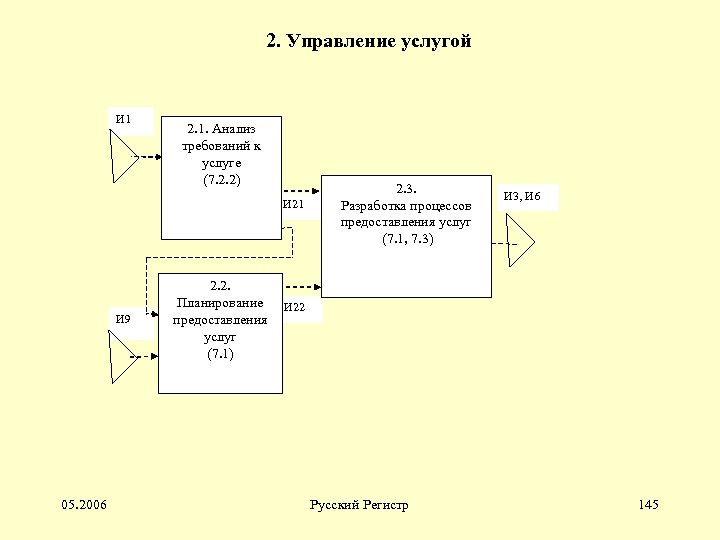 2. Управление услугой

И1

2.1. Анализ требований к услуге (7.2.2)

И21

2.3. Разработка процессов предоставления услуг (7.1, 7.3)

И3, И6

2.2. Планирование предоставления услуг (7.1)

И22

И9

05.2006

Русский Регистр

145